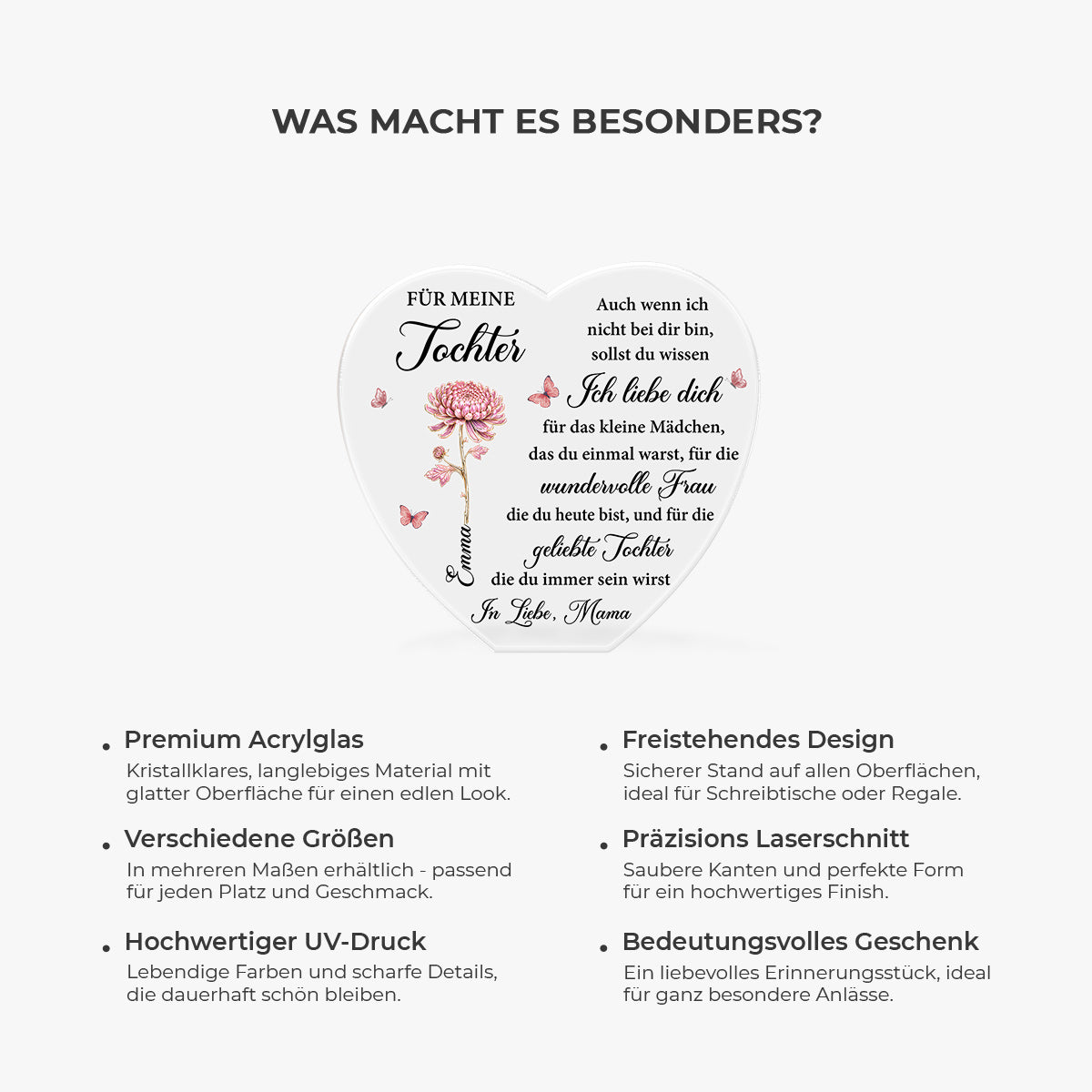 WAS MACHT ES BESONDERS?

FÜR MEINE
Tochter

Emma

Auch wenn ich nicht bei dir bin, sollst du wissen
Ich liebe dich
für das kleine Mädchen, das du einmal warst, für die
wundervolle Frau
die du heute bist, und für die
geliebte Tochter
die du immer sein wirst
In Liebe, Mama

• Premium Acrylglas
Kristallklares, langlebiges Material mit glatter Oberfläche für einen edlen Look.

• Verschiedene Größen
In mehreren Maßen erhältlich - passend für jeden Platz und Geschmack.

• Hochwertiger UV-Druck
Lebendige Farben und scharfe Details, die dauerhaft schön bleiben.

• Freistehendes Design
Sicherer Stand auf allen Oberflächen, ideal für Schreibtische oder Regale.

• Präzisions Laserschnitt
Saubere Kanten und perfekte Form für ein hochwertiges Finish.

• Bedeutungsvolles Geschenk
Ein liebevolles Erinnerungsstück, ideal für ganz besondere Anlässe.